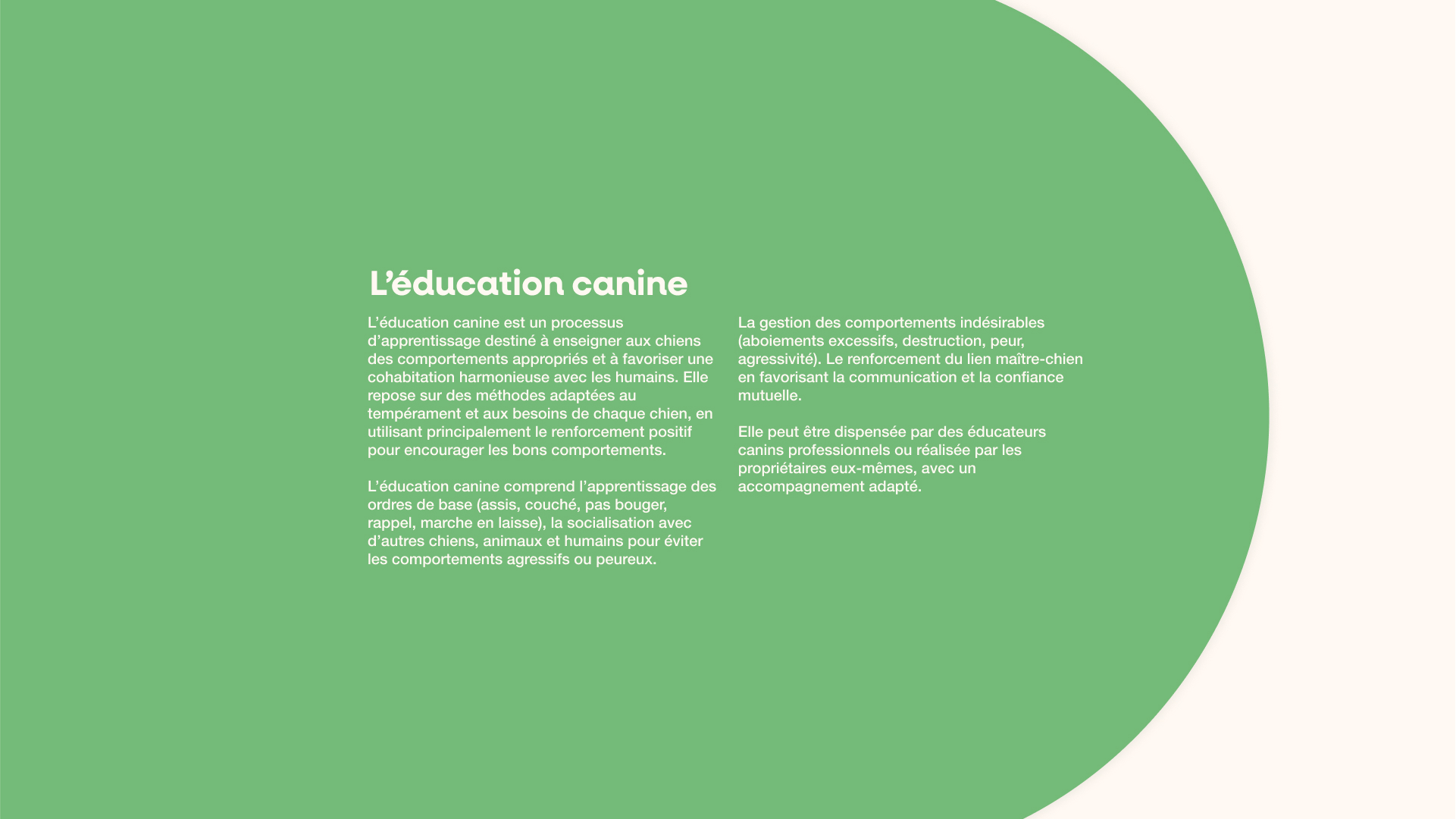 L’éducation canine

L’éducation canine est un processus d’apprentissage destiné à enseigner aux chiens des comportements appropriés et à favoriser une cohabitation harmonieuse avec les humains. Elle repose sur des méthodes adaptées au tempérament et aux besoins de chaque chien, en utilisant principalement le renforcement positif pour encourager les bons comportements.

L’éducation canine comprend l’apprentissage des ordres de base (assis, couché, pas bouger, rappel, marche en laisse), la socialisation avec d’autres chiens, animaux et humains pour éviter les comportements agressifs ou peureux.

La gestion des comportements indésirables (aboiements excessifs, destruction, peur, agressivité). Le renforcement du lien maître-chien en favorisant la communication et la confiance mutuelle.

Elle peut être dispensée par des éducateurs canins professionnels ou réalisée par les propriétaires eux-mêmes, avec un accompagnement adapté.